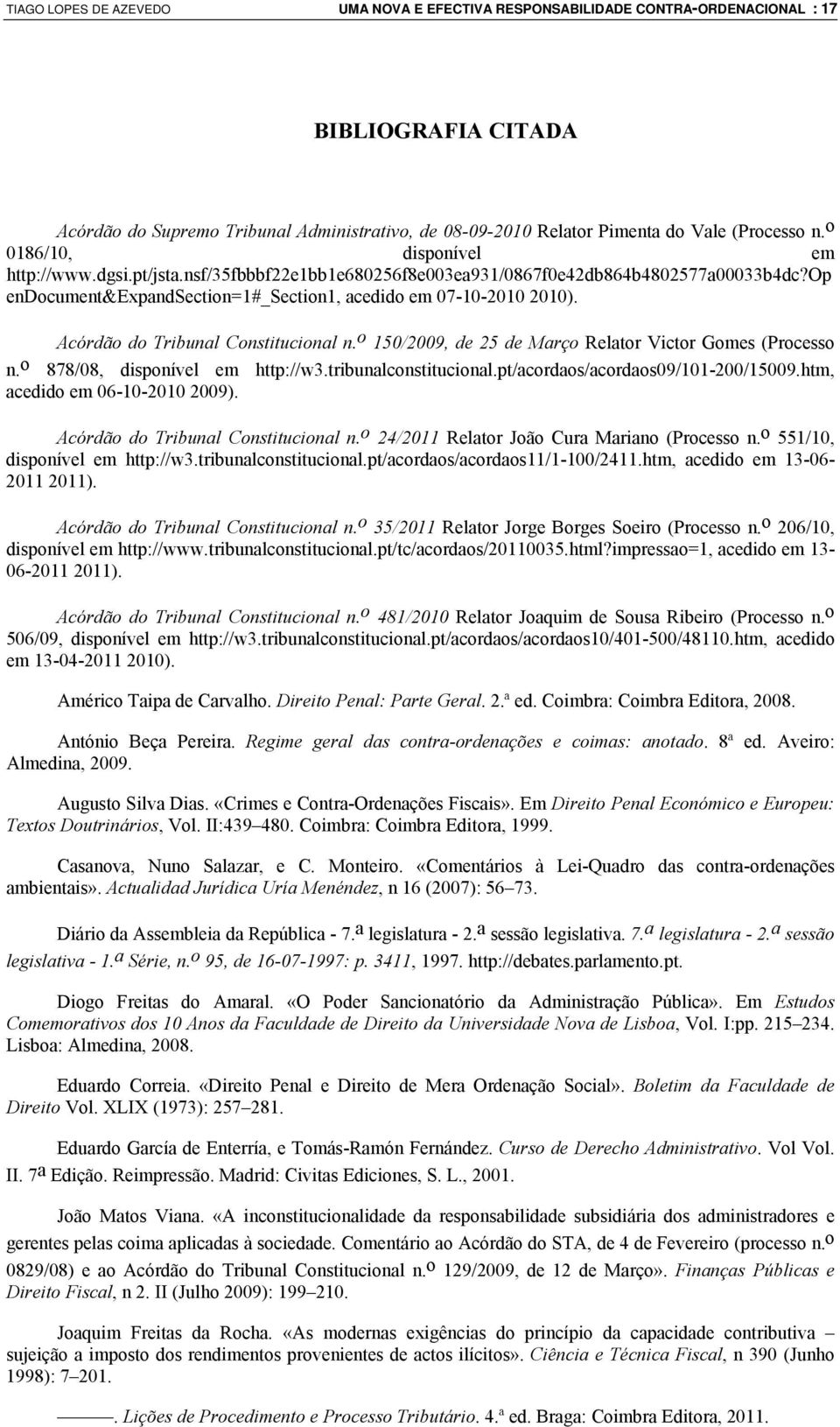 TIAGO LOPES DE AZEVEDO UMA NOVA E EFECTIVA RESPONSABILIDADE CONTRA-ORDENACIONAL : 17

BIBLIOGRAFIA CITADA

Acórdão do Supremo Tribunal Administrativo, de 08-09-2010 Relator Pimenta do Vale (Processo n.º 0186/10, disponível em http://www.dgsi.pt/jsta.nsf/35fbbbf22e1bb1e680256f8e003ea931/0867f0e42db864b4802577a00033b4dc?OpenDocument&ExpandSection=1#_Section1, acedido em 07-10-2010 2010).

Acórdão do Tribunal Constitucional n.º 150/2009, de 25 de Março Relator Victor Gomes (Processo n.º 878/08, disponível em http://w3.tribunalconstitucional.pt/acordaos/acordaos09/101-200/15009.htm, acedido em 06-10-2010 2009).

Acórdão do Tribunal Constitucional n.º 24/2011 Relator João Cura Mariano (Processo n.º 551/10, disponível em http://w3.tribunalconstitucional.pt/acordaos/acordaos11/1-100/2411.htm, acedido em 13-06-2011 2011).

Acórdão do Tribunal Constitucional n.º 35/2011 Relator Jorge Borges Soeiro (Processo n.º 206/10, disponível em http://www.tribunalconstitucional.pt/tc/acordaos/20110035.html?impressao=1, acedido em 13-06-2011 2011).

Acórdão do Tribunal Constitucional n.º 481/2010 Relator Joaquim de Sousa Ribeiro (Processo n.º 506/09, disponível em http://w3.tribunalconstitucional.pt/acordaos/acordaos10/401-500/48110.htm, acedido em 13-04-2011 2010).

Américo Taipa de Carvalho. Direito Penal: Parte Geral. 2.ª ed. Coimbra: Coimbra Editora, 2008.

António Beça Pereira. Regime geral das contra-ordenações e coimas: anotado. 8ª ed. Aveiro: Almedina, 2009.

Augusto Silva Dias. «Crimes e Contra-Ordenações Fiscais». Em Direito Penal Económico e Europeu: Textos Doutrinários, Vol. II:439–480. Coimbra: Coimbra Editora, 1999.

Casanova, Nuno Salazar, e C. Monteiro. «Comentários à Lei-Quadro das contra-ordenações ambientais». Actualidad Jurídica Uría Menéndez, n 16 (2007): 56–73.

Diário da Assembleia da República - 7.ª legislatura - 2.ª sessão legislativa. 7.ª legislatura - 2.ª sessão legislativa - 1.ª Série, n.º 95, de 16-07-1997: p. 3411, 1997. http://debates.parlamento.pt.

Diogo Freitas do Amaral. «O Poder Sancionatório da Administração Pública». Em Estudos Comemorativos dos 10 Anos da Faculdade de Direito da Universidade Nova de Lisboa, Vol. I:pp. 215–234. Lisboa: Almedina, 2008.

Eduardo Correia. «Direito Penal e Direito de Mera Ordenação Social». Boletim da Faculdade de Direito Vol. XLIX (1973): 257–281.

Eduardo García de Enterría, e Tomás-Ramón Fernández. Curso de Derecho Administrativo. Vol Vol. II. 7ª Edição. Reimpressão. Madrid: Civitas Ediciones, S. L., 2001.

João Matos Viana. «A inconstitucionalidade da responsabilidade subsidiária dos administradores e gerentes pelas coima aplicadas à sociedade. Comentário ao Acórdão do STA, de 4 de Fevereiro (processo n.º 0829/08) e ao Acórdão do Tribunal Constitucional n.º 129/2009, de 12 de Março». Finanças Públicas e Direito Fiscal, n 2. II (Julho 2009): 199–210.

Joaquim Freitas da Rocha. «As modernas exigências do princípio da capacidade contributiva – sujeição a imposto dos rendimentos provenientes de actos ilícitos». Ciência e Técnica Fiscal, n 390 (Junho 1998): 7–201.

———. Lições de Procedimento e Processo Tributário. 4.ª ed. Braga: Coimbra Editora, 2011.